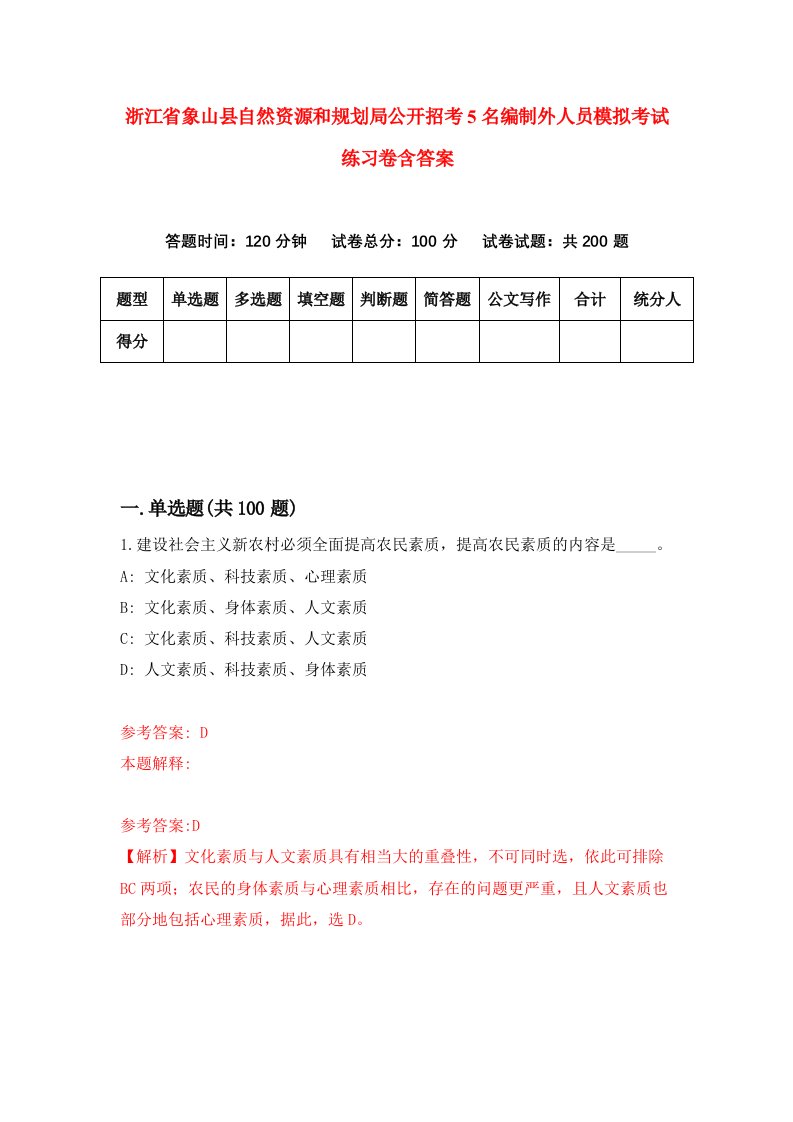 浙江省象山县自然资源和规划局公开招考5名编制外人员模拟考试练习卷含答案

答题时间：120分钟　试卷总分：100分　试卷试题：共200题

| 题型 | 单选题 | 多选题 | 填空题 | 判断题 | 简答题 | 公文写作 | 合计 | 统分人 |
|---|---|---|---|---|---|---|---|---|
| 得分 | | | | | | | | |

一.单选题(共100题)

1.建设社会主义新农村必须全面提高农民素质，提高农民素质的内容是_____。
A: 文化素质、科技素质、心理素质
B: 文化素质、身体素质、人文素质
C: 文化素质、科技素质、人文素质
D: 人文素质、科技素质、身体素质

参考答案: D
本题解释:

参考答案:D
【解析】文化素质与人文素质具有相当大的重叠性，不可同时选，依此可排除BC两项；农民的身体素质与心理素质相比，存在的问题更严重，且人文素质也部分地包括心理素质，据此，选D。